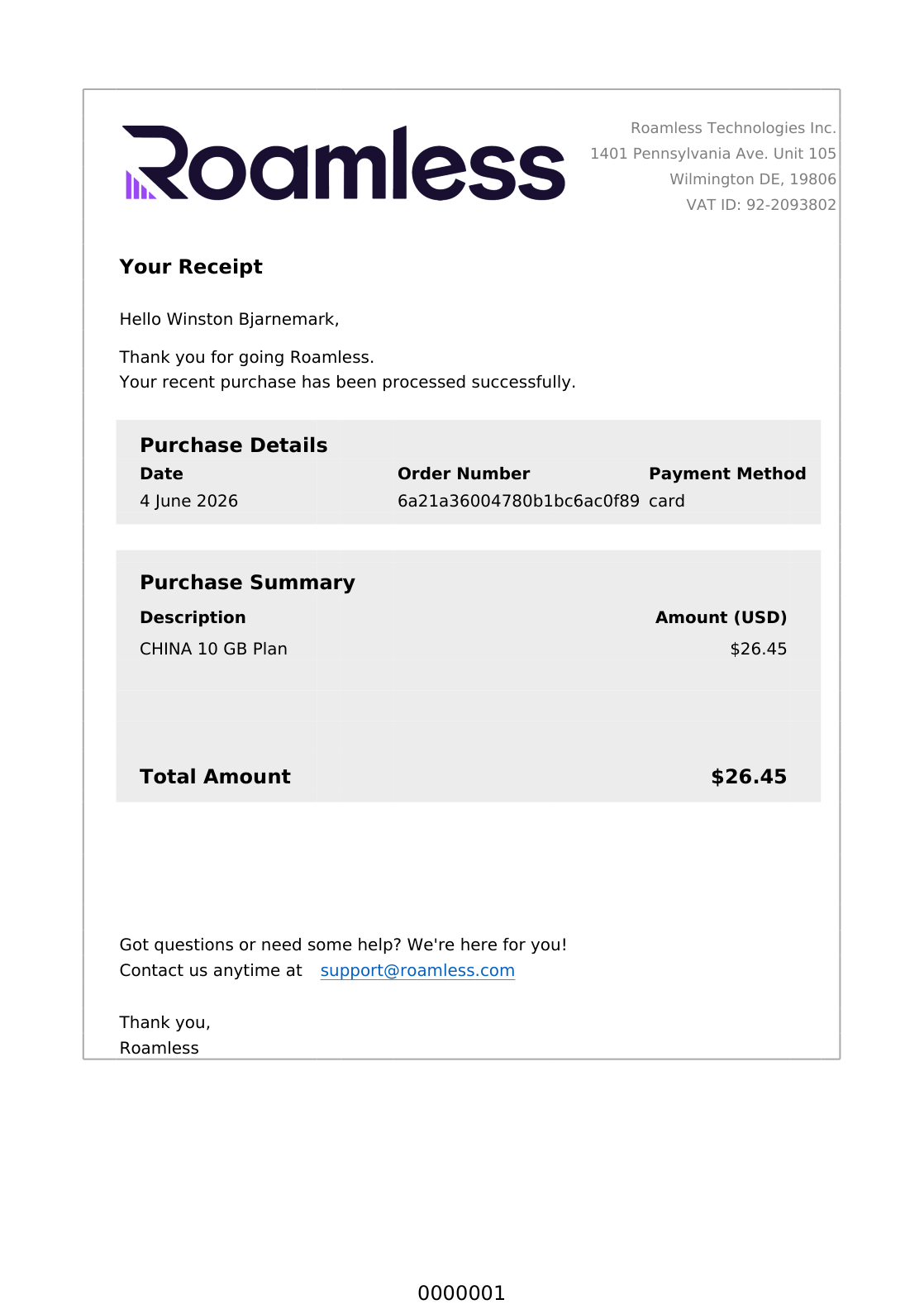 Roamless

Roamless Technologies Inc.
1401 Pennsylvania Ave. Unit 105
Wilmington DE, 19806
VAT ID: 92-2093802

Your Receipt

Hello Winston Bjarnemark,

Thank you for going Roamless.
Your recent purchase has been processed successfully.

Purchase Details

| Date | Order Number | Payment Method |
|---|---|---|
| 4 June 2026 | 6a21a36004780b1bc6ac0f89 | card |

Purchase Summary

| Description | Amount (USD) |
|---|---|
| CHINA 10 GB Plan | \$26.45 |
| Total Amount | \$26.45 |

Got questions or need some help? We're here for you!
Contact us anytime at support@roamless.com

Thank you,
Roamless

0000001